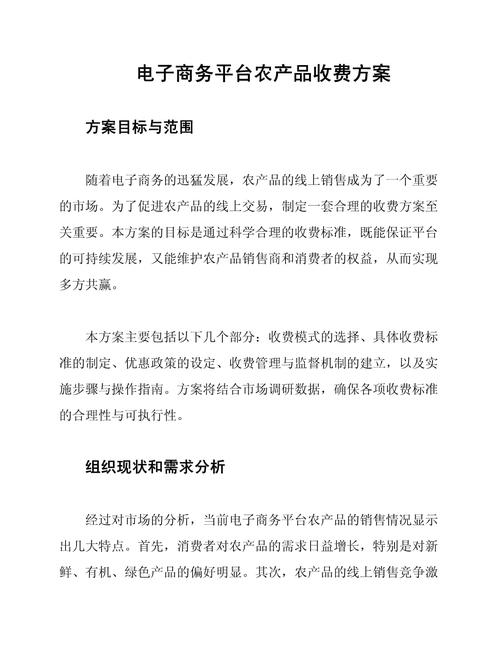 电子商务平台农产品收费方案

方案目标与范围

随着电子商务的迅猛发展，农产品的线上销售成为了一个重要的市场。为了促进农产品的线上交易，制定一套合理的收费方案至关重要。本方案的目标是通过科学合理的收费标准，既能保证平台的可持续发展，又能维护农产品销售商和消费者的权益，从而实现多方共赢。

本方案主要包括以下几个部分：收费模式的选择、具体收费标准的制定、优惠政策的设定、收费管理与监督机制的建立，以及实施步骤与操作指南。方案将结合市场调研数据，确保各项收费标准的合理性与可执行性。

组织现状和需求分析

经过对市场的分析，当前电子商务平台农产品的销售情况显示出几大特点。首先，消费者对农产品的需求日益增长，特别是对新鲜、有机、绿色产品的偏好明显。其次，农产品的线上销售竞争激